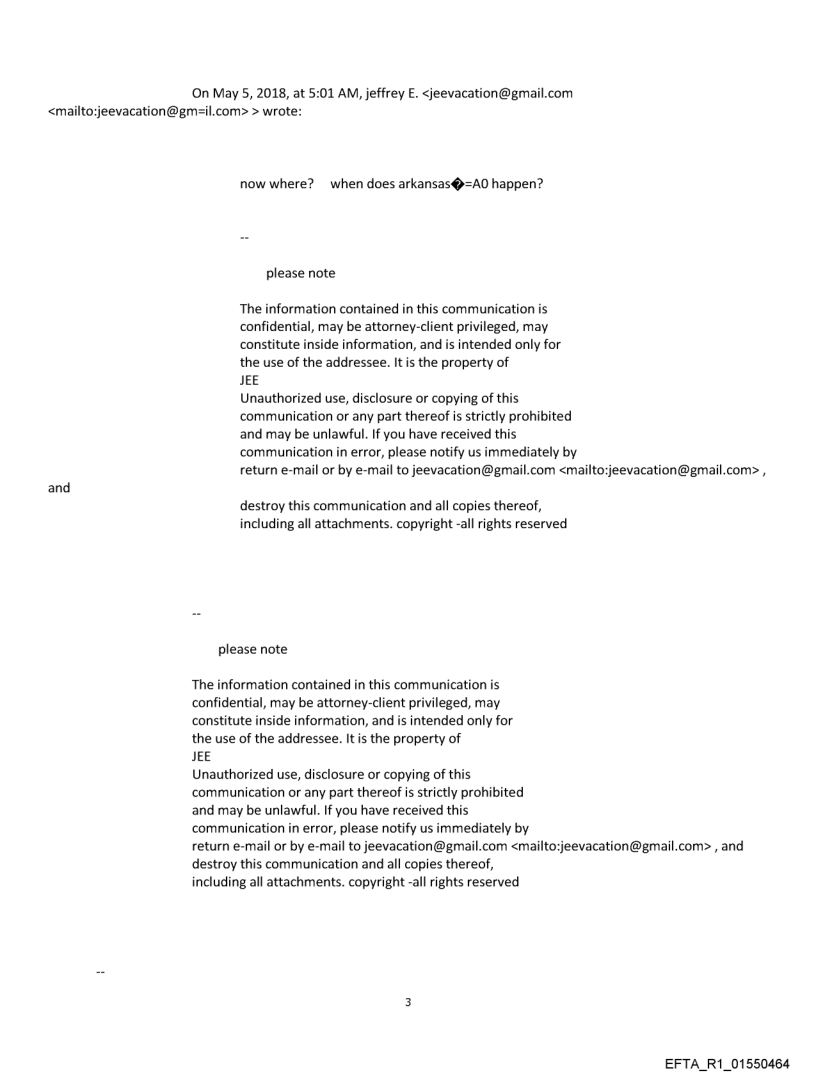 On May 5, 2018, at 5:01 AM, jeffrey E. <jeevacation@gmail.com <mailto:jeevacation@gm=il.com> > wrote:

now where? when does arkansas�=A0 happen?

--

please note

The information contained in this communication is confidential, may be attorney-client privileged, may constitute inside information, and is intended only for the use of the addressee. It is the property of JEE
Unauthorized use, disclosure or copying of this communication or any part thereof is strictly prohibited and may be unlawful. If you have received this communication in error, please notify us immediately by return e-mail or by e-mail to jeevacation@gmail.com <mailto:jeevacation@gmail.com> , and
destroy this communication and all copies thereof, including all attachments. copyright -all rights reserved

--

please note

The information contained in this communication is confidential, may be attorney-client privileged, may constitute inside information, and is intended only for the use of the addressee. It is the property of JEE
Unauthorized use, disclosure or copying of this communication or any part thereof is strictly prohibited and may be unlawful. If you have received this communication in error, please notify us immediately by return e-mail or by e-mail to jeevacation@gmail.com <mailto:jeevacation@gmail.com> , and destroy this communication and all copies thereof, including all attachments. copyright -all rights reserved

--

3

EFTA_R1_01550464